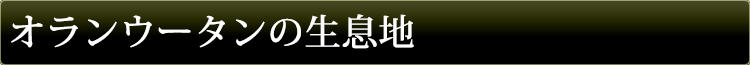 オランウータンの生息地